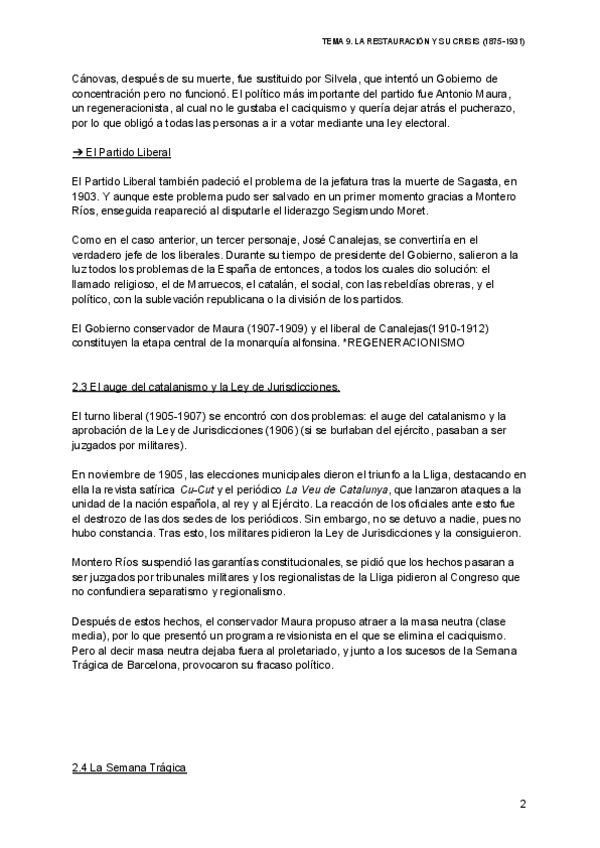 TEMA 9. LA RESTAURACIÓN Y SU CRISIS (1875-1931)

Cánovas, después de su muerte, fue sustituido por Silvela, que intentó un Gobierno de concentración pero no funcionó. El político más importante del partido fue Antonio Maura, un regeneracionista, al cual no le gustaba el caciquismo y quería dejar atrás el pucherazo, por lo que obligó a todas las personas a ir a votar mediante una ley electoral.

➔ El Partido Liberal

El Partido Liberal también padeció el problema de la jefatura tras la muerte de Sagasta, en 1903. Y aunque este problema pudo ser salvado en un primer momento gracias a Montero Ríos, enseguida reapareció al disputarle el liderazgo Segismundo Moret.

Como en el caso anterior, un tercer personaje, José Canalejas, se convertiría en el verdadero jefe de los liberales. Durante su tiempo de presidente del Gobierno, salieron a la luz todos los problemas de la España de entonces, a todos los cuales dio solución: el llamado religioso, el de Marruecos, el catalán, el social, con las rebeldías obreras, y el político, con la sublevación republicana o la división de los partidos.

El Gobierno conservador de Maura (1907-1909) y el liberal de Canalejas(1910-1912) constituyen la etapa central de la monarquía alfonsina. *REGENERACIONISMO

2.3 El auge del catalanismo y la Ley de Jurisdicciones.

El turno liberal (1905-1907) se encontró con dos problemas: el auge del catalanismo y la aprobación de la Ley de Jurisdicciones (1906) (si se burlaban del ejército, pasaban a ser juzgados por militares).

En noviembre de 1905, las elecciones municipales dieron el triunfo a la Lliga, destacando en ella la revista satírica Cu-Cut y el periódico La Veu de Catalunya, que lanzaron ataques a la unidad de la nación española, al rey y al Ejército. La reacción de los oficiales ante esto fue el destrozo de las dos sedes de los periódicos. Sin embargo, no se detuvo a nadie, pues no hubo constancia. Tras esto, los militares pidieron la Ley de Jurisdicciones y la consiguieron.

Montero Ríos suspendió las garantías constitucionales, se pidió que los hechos pasaran a ser juzgados por tribunales militares y los regionalistas de la Lliga pidieron al Congreso que no confundiera separatismo y regionalismo.

Después de estos hechos, el conservador Maura propuso atraer a la masa neutra (clase media), por lo que presentó un programa revisionista en el que se elimina el caciquismo. Pero al decir masa neutra dejaba fuera al proletariado, y junto a los sucesos de la Semana Trágica de Barcelona, provocaron su fracaso político.

2.4 La Semana Trágica

2